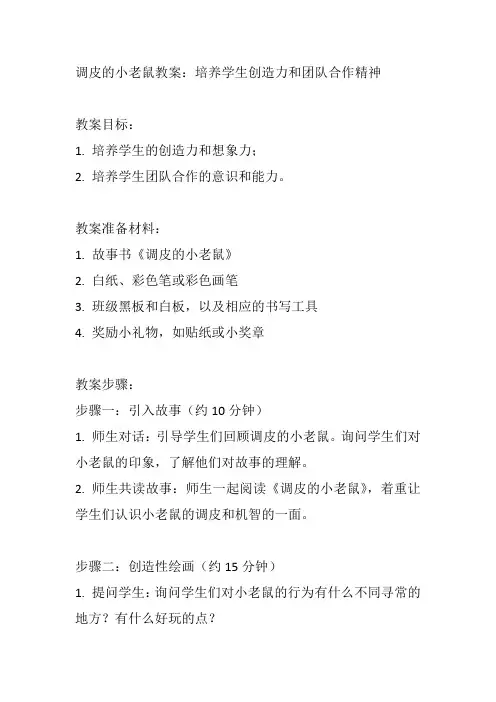 调皮的小老鼠教案：培养学生创造力和团队合作精神

教案目标：
1. 培养学生的创造力和想象力；
2. 培养学生团队合作的意识和能力。

教案准备材料：
1. 故事书《调皮的小老鼠》
2. 白纸、彩色笔或彩色画笔
3. 班级黑板和白板，以及相应的书写工具
4. 奖励小礼物，如贴纸或小奖章

教案步骤：
步骤一：引入故事（约 10 分钟）
1. 师生对话：引导学生们回顾调皮的小老鼠。询问学生们对小老鼠的印象，了解他们对故事的理解。
2. 师生共读故事：师生一起阅读《调皮的小老鼠》，着重让学生们认识小老鼠的调皮和机智的一面。

步骤二：创造性绘画（约 15 分钟）
1. 提问学生：询问学生们对小老鼠的行为有什么不同寻常的地方？有什么好玩的点？